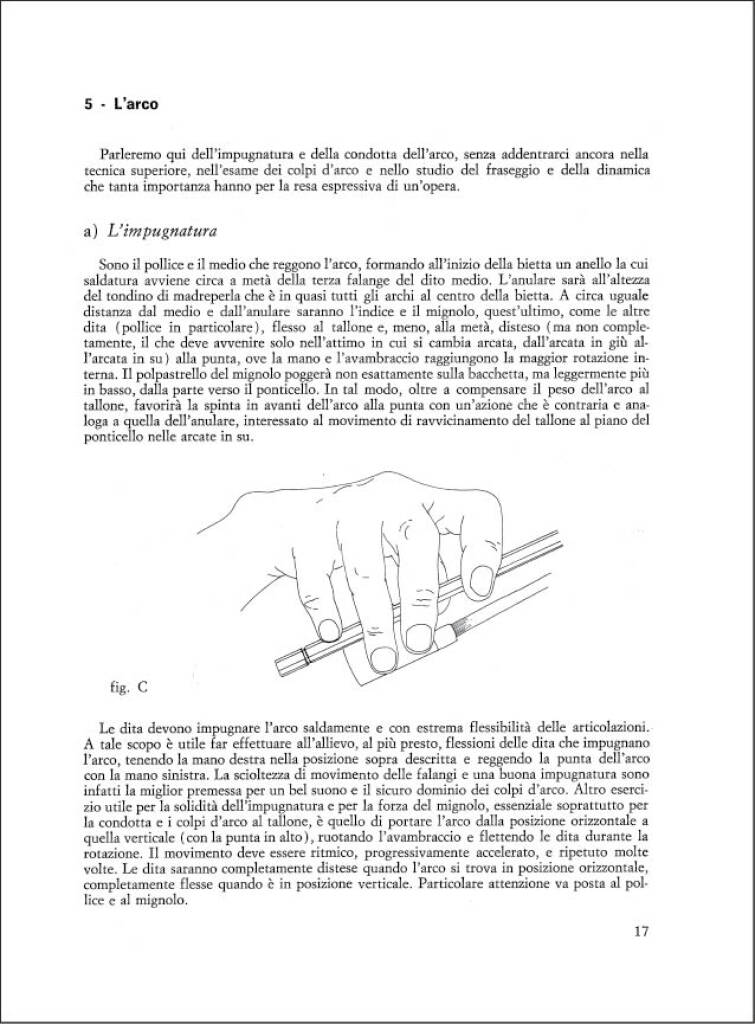 5 - L'arco

Parleremo qui dell'impugnatura e della condotta dell'arco, senza addentrarci ancora nella tecnica superiore, nell'esame dei colpi d'arco e nello studio del fraseggio e della dinamica che tanta importanza hanno per la resa espressiva di un'opera.

a) L'impugnatura

Sono il pollice e il medio che reggono l'arco, formando all'inizio della bietta un anello la cui saldatura avviene circa a metà della terza falange del dito medio. L'anulare sarà all'altezza del tondino di madreperla che è in quasi tutti gli archi al centro della bietta. A circa uguale distanza dal medio e dall'anulare saranno l'indice e il mignolo, quest'ultimo, come le altre dita (pollice in particolare), flesso al tallone e, meno, alla metà, disteso (ma non completamente, il che deve avvenire solo nell'attimo in cui si cambia arcata, dall'arcata in giù all'arcata in su) alla punta, ove la mano e l'avambraccio raggiungono la maggior rotazione interna. Il polpastrello del mignolo poggerà non esattamente sulla bacchetta, ma leggermente più in basso, dalla parte verso il ponticello. In tal modo, oltre a compensare il peso dell'arco al tallone, favorirà la spinta in avanti dell'arco alla punta con un'azione che è contraria e analoga a quella dell'anulare, interessato al movimento di ravvicinamento del tallone al piano del ponticello nelle arcate in su.

fig. C

Le dita devono impugnare l'arco saldamente e con estrema flessibilità delle articolazioni. A tale scopo è utile far effettuare all'allievo, al più presto, flessioni delle dita che impugnano l'arco, tenendo la mano destra nella posizione sopra descritta e reggendo la punta dell'arco con la mano sinistra. La scioltezza di movimento delle falangi e una buona impugnatura sono infatti la miglior premessa per un bel suono e il sicuro dominio dei colpi d'arco. Altro esercizio utile per la solidità dell'impugnatura e per la forza del mignolo, essenziale soprattutto per la condotta e i colpi d'arco al tallone, è quello di portare l'arco dalla posizione orizzontale a quella verticale (con la punta in alto), ruotando l'avambraccio e flettendo le dita durante la rotazione. Il movimento deve essere ritmico, progressivamente accelerato, e ripetuto molte volte. Le dita saranno completamente distese quando l'arco si trova in posizione orizzontale, completamente flesse quando è in posizione verticale. Particolare attenzione va posta al pollice e al mignolo.

17